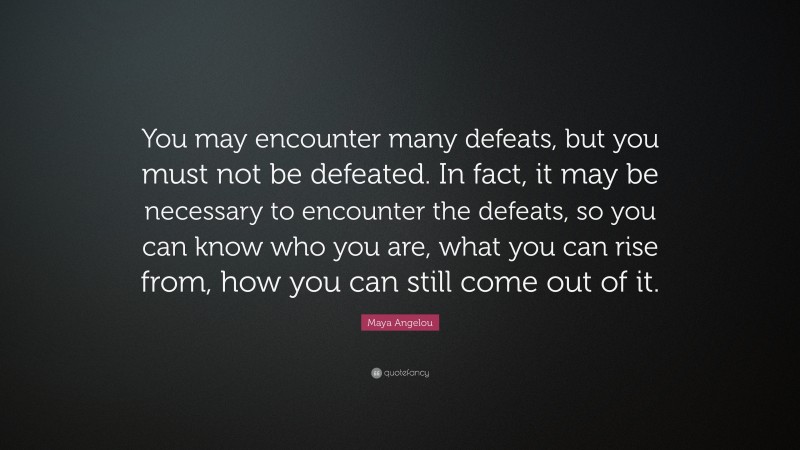 You may encounter many defeats, but you must not be defeated. In fact, it may be necessary to encounter the defeats, so you can know who you are, what you can rise from, how you can still come out of it.

Maya Angelou

quotefancy